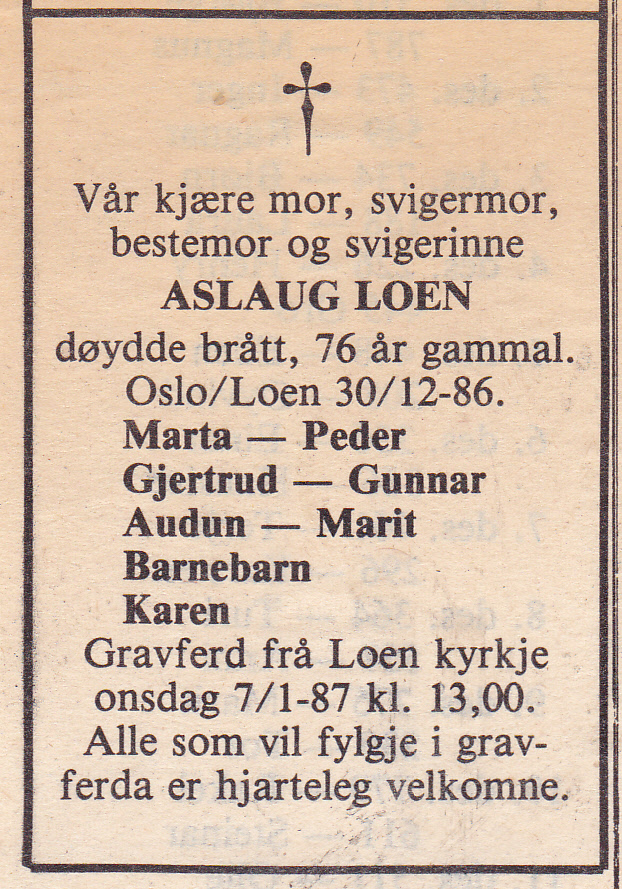 Vår kjære mor, svigermor, bestemor og svigerinne

ASLAUG LOEN

døydde brått, 76 år gammal.
Oslo/Loen 30/12-86.

Marta — Peder
Gjertrud — Gunnar
Audun — Marit
Barnebarn
Karen

Gravferd frå Loen kyrkje onsdag 7/1-87 kl. 13,00.
Alle som vil fylgje i gravferda er hjarteleg velkomne.